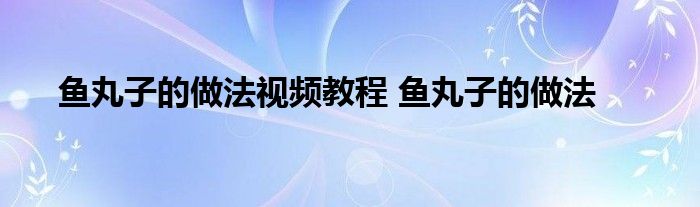 鱼丸子的做法视频教程 鱼丸子的做法